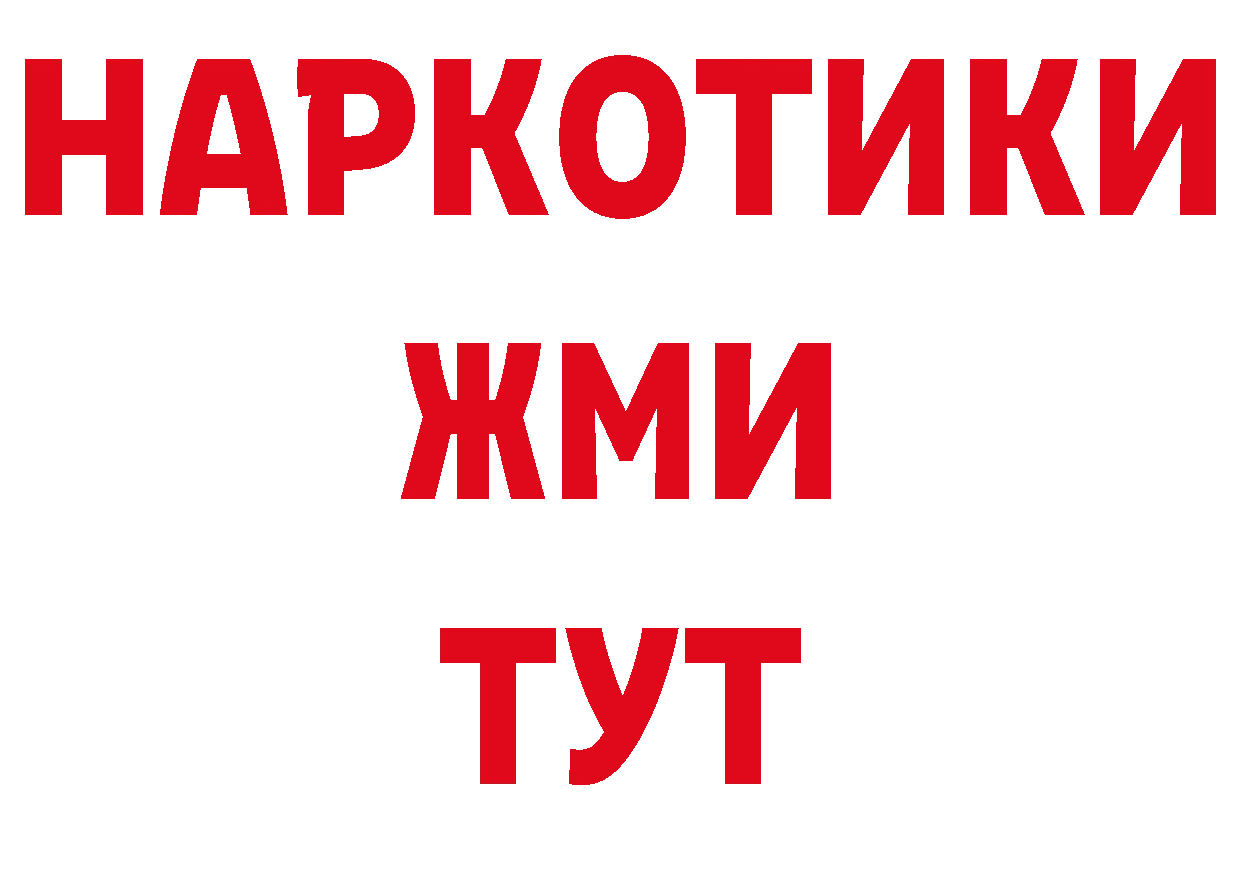 НАРКОТИКИ
ЖМИ
ТУТ